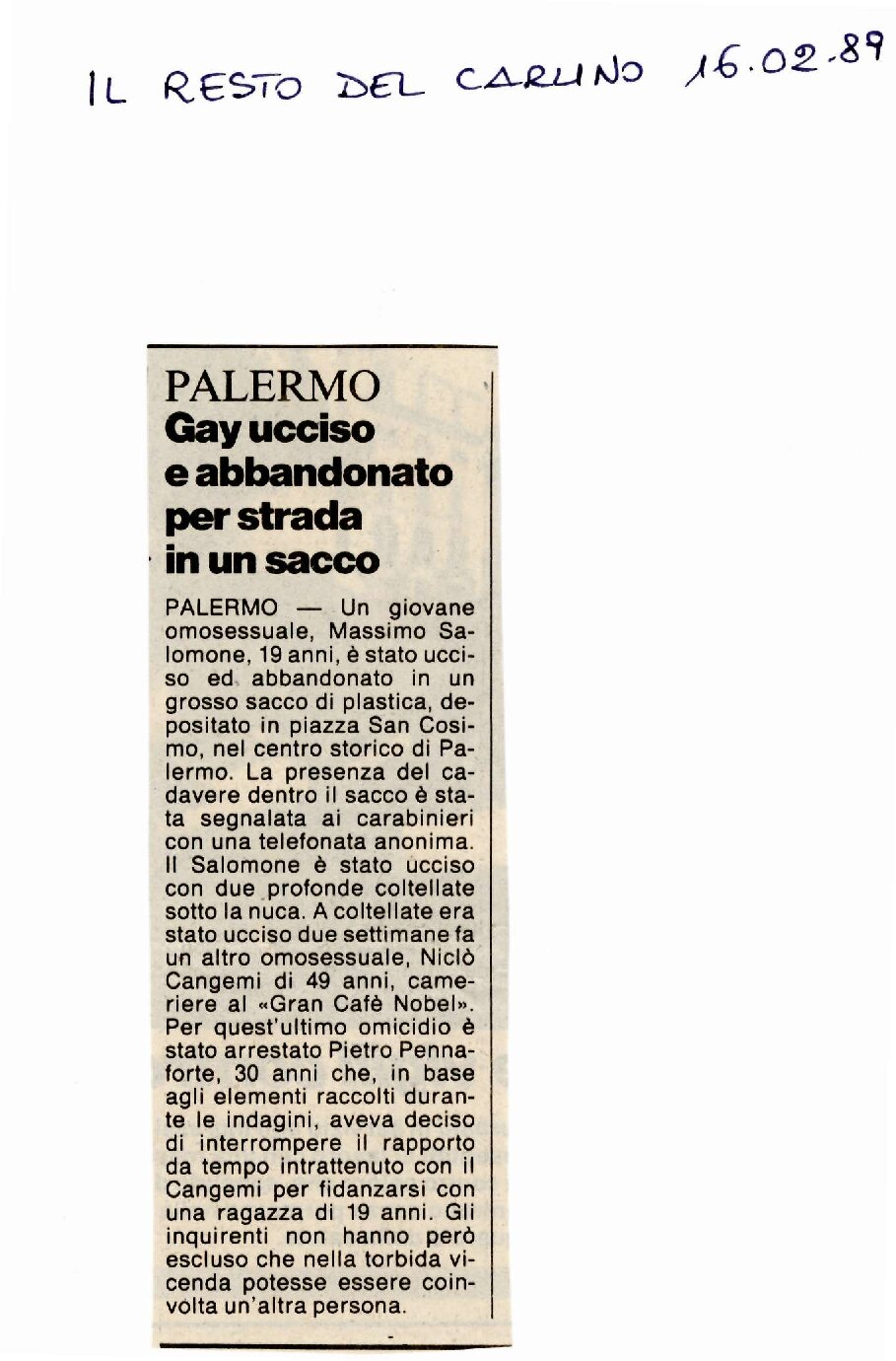 IL RESTO DEL CARLINO 16.02.89

PALERMO
Gay ucciso e abbandonato per strada in un sacco

PALERMO — Un giovane omosessuale, Massimo Salomone, 19 anni, è stato ucciso ed abbandonato in un grosso sacco di plastica, depositato in piazza San Cosimo, nel centro storico di Palermo. La presenza del cadavere dentro il sacco è stata segnalata ai carabinieri con una telefonata anonima. Il Salomone è stato ucciso con due profonde coltellate sotto la nuca. A coltellate era stato ucciso due settimane fa un altro omosessuale, Niclò Cangemi di 49 anni, cameriere al «Gran Cafè Nobel». Per quest'ultimo omicidio è stato arrestato Pietro Pennaforte, 30 anni che, in base agli elementi raccolti durante le indagini, aveva deciso di interrompere il rapporto da tempo intrattenuto con il Cangemi per fidanzarsi con una ragazza di 19 anni. Gli inquirenti non hanno però escluso che nella torbida vicenda potesse essere coinvolta un'altra persona.